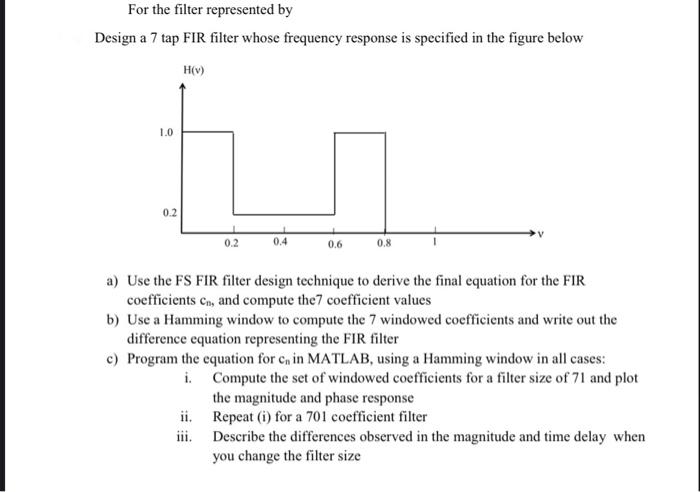 For the filter represented by

Design a 7 tap FIR filter whose frequency response is specified in the figure below

H(v)

1.0

0.2

0.2

0.4

0.6

0.8

1

v

a) Use the FS FIR filter design technique to derive the final equation for the FIR coefficients $c_n$, and compute the7 coefficient values

b) Use a Hamming window to compute the 7 windowed coefficients and write out the difference equation representing the FIR filter

c) Program the equation for $c_n$ in MATLAB, using a Hamming window in all cases:

i. Compute the set of windowed coefficients for a filter size of 71 and plot the magnitude and phase response

ii. Repeat (i) for a 701 coefficient filter

iii. Describe the differences observed in the magnitude and time delay when you change the filter size